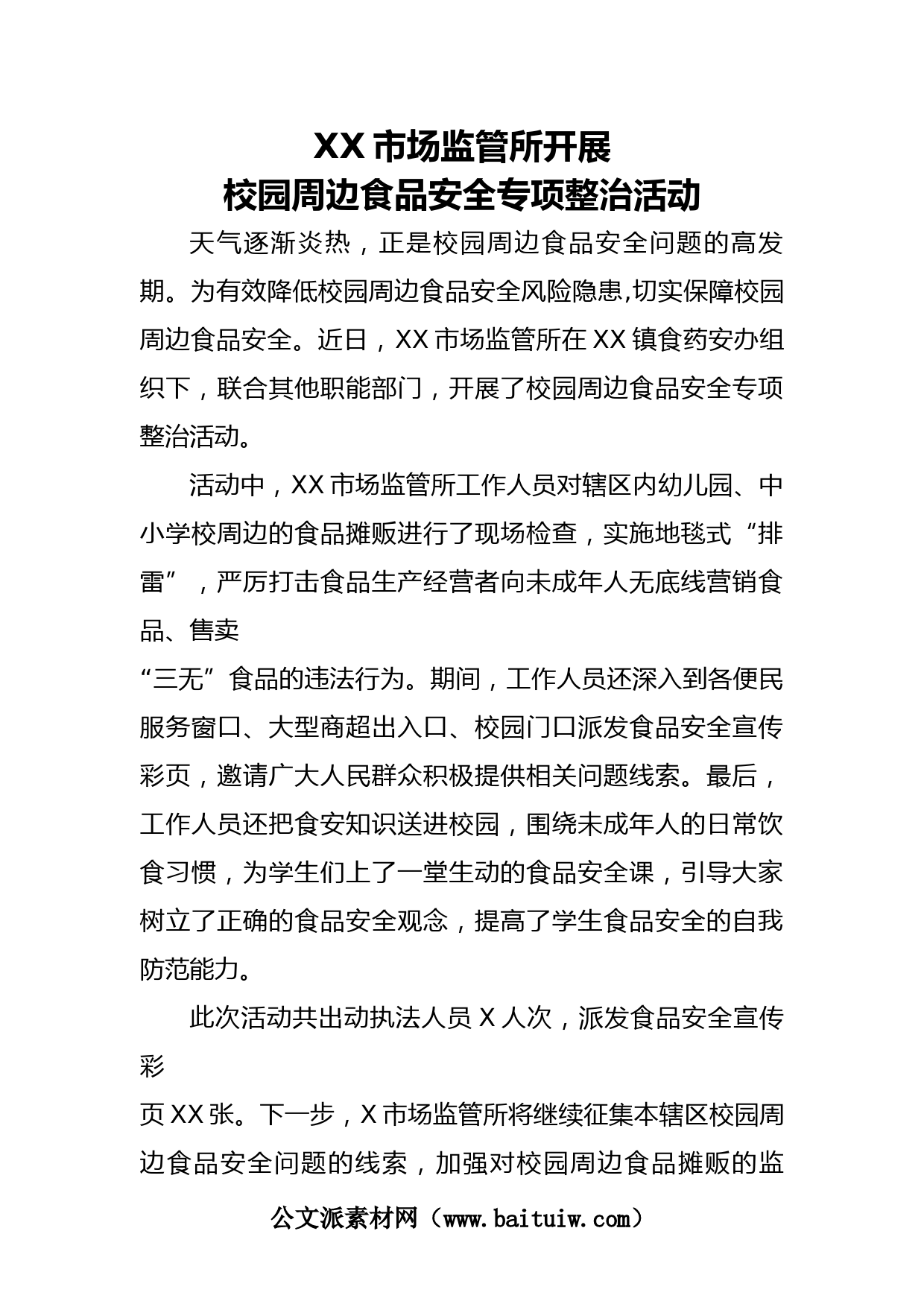 XX 市场监管所开展
校园周边食品安全专项整治活动

天气逐渐炎热，正是校园周边食品安全问题的高发期。为有效降低校园周边食品安全风险隐患,切实保障校园周边食品安全。近日，XX 市场监管所在 XX 镇食药安办组织下，联合其他职能部门，开展了校园周边食品安全专项整治活动。

活动中，XX 市场监管所工作人员对辖区内幼儿园、中小学校周边的食品摊贩进行了现场检查，实施地毯式“排雷”，严厉打击食品生产经营者向未成年人无底线营销食品、售卖
“三无”食品的违法行为。期间，工作人员还深入到各便民服务窗口、大型商超出入口、校园门口派发食品安全宣传彩页，邀请广大人民群众积极提供相关问题线索。最后，工作人员还把食安知识送进校园，围绕未成年人的日常饮食习惯，为学生们上了一堂生动的食品安全课，引导大家树立了正确的食品安全观念，提高了学生食品安全的自我防范能力。

此次活动共出动执法人员 X 人次，派发食品安全宣传彩
页 XX 张。下一步，X 市场监管所将继续征集本辖区校园周边食品安全问题的线索，加强对校园周边食品摊贩的监

公文派素材网（www.baituiw.com）